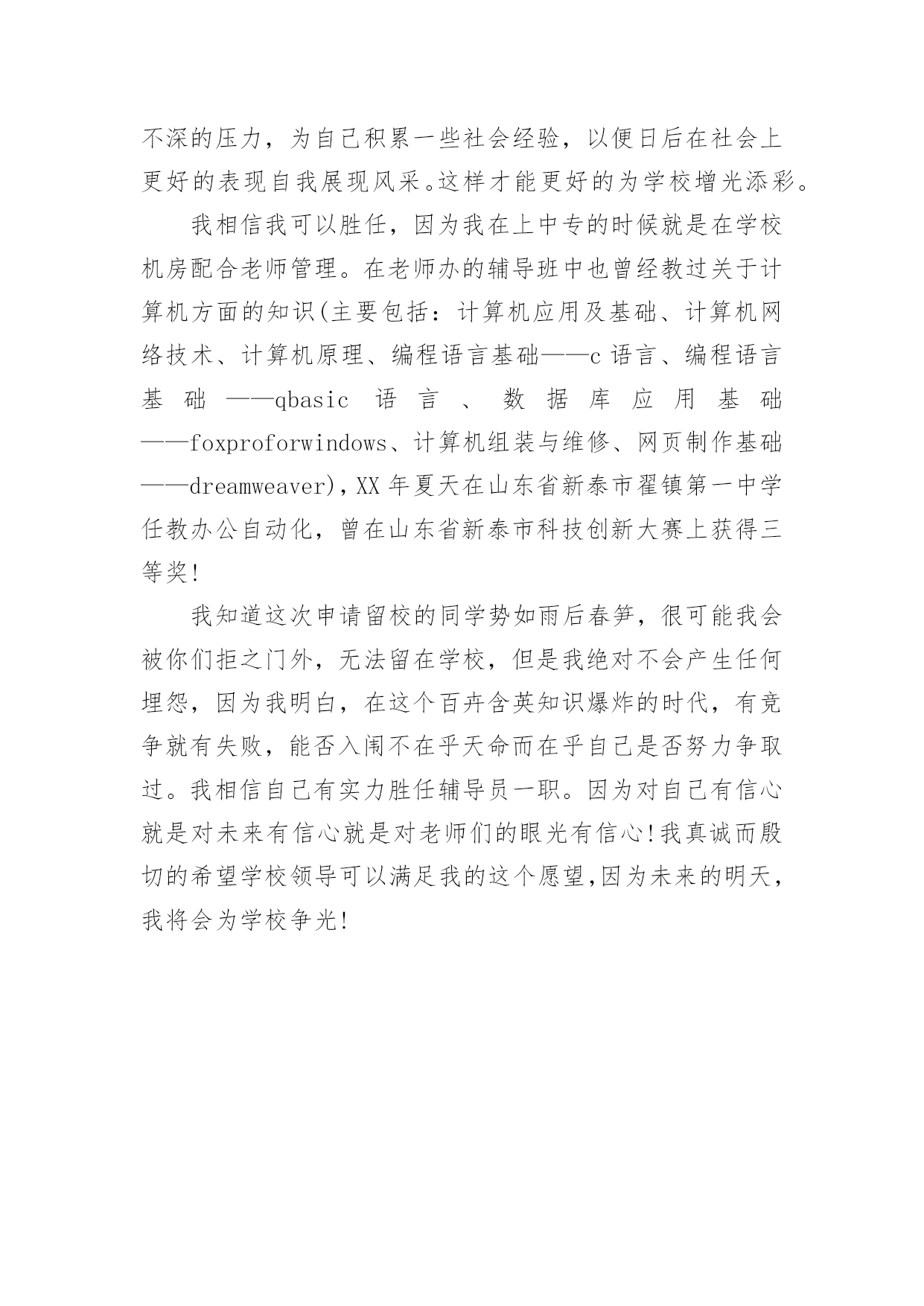 不深的压力，为自己积累一些社会经验，以便日后在社会上更好的表现自我展现风采。这样才能更好的为学校增光添彩。

我相信我可以胜任，因为我在上中专的时候就是在学校机房配合老师管理。在老师办的辅导班中也曾经教过关于计算机方面的知识(主要包括：计算机应用及基础、计算机网络技术、计算机原理、编程语言基础——c 语言、编程语言基础——qbasic 语言、数据库应用基础——foxproforwindows、计算机组装与维修、网页制作基础——dreamweaver)，XX 年夏天在山东省新泰市翟镇第一中学任教办公自动化，曾在山东省新泰市科技创新大赛上获得三等奖!

我知道这次申请留校的同学势如雨后春笋，很可能我会被你们拒之门外，无法留在学校，但是我绝对不会产生任何埋怨，因为我明白，在这个百卉含英知识爆炸的时代，有竞争就有失败，能否入闱不在乎天命而在乎自己是否努力争取过。我相信自己有实力胜任辅导员一职。因为对自己有信心就是对未来有信心就是对老师们的眼光有信心!我真诚而殷切的希望学校领导可以满足我的这个愿望,因为未来的明天，我将会为学校争光!